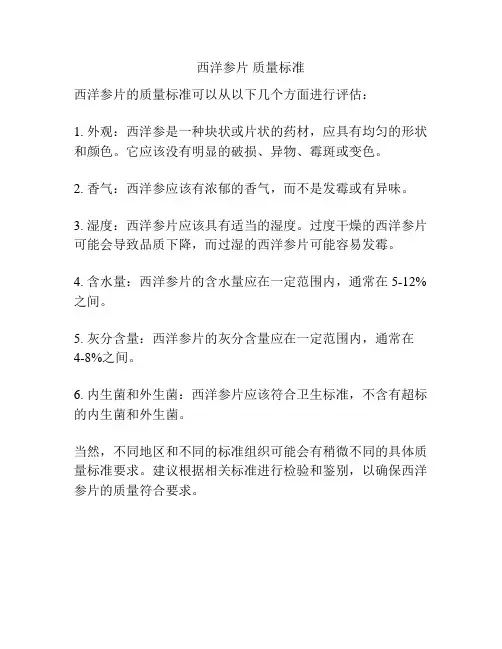 西洋参片 质量标准

西洋参片的质量标准可以从以下几个方面进行评估：

1. 外观：西洋参是一种块状或片状的药材，应具有均匀的形状和颜色。它应该没有明显的破损、异物、霉斑或变色。

2. 香气：西洋参应该有浓郁的香气，而不是发霉或有异味。

3. 湿度：西洋参片应该具有适当的湿度。过度干燥的西洋参片可能会导致品质下降，而过湿的西洋参片可能容易发霉。

4. 含水量：西洋参片的含水量应在一定范围内，通常在 5-12%之间。

5. 灰分含量：西洋参片的灰分含量应在一定范围内，通常在 4-8%之间。

6. 内生菌和外生菌：西洋参片应该符合卫生标准，不含有超标的内生菌和外生菌。

当然，不同地区和不同的标准组织可能会有稍微不同的具体质量标准要求。建议根据相关标准进行检验和鉴别，以确保西洋参片的质量符合要求。